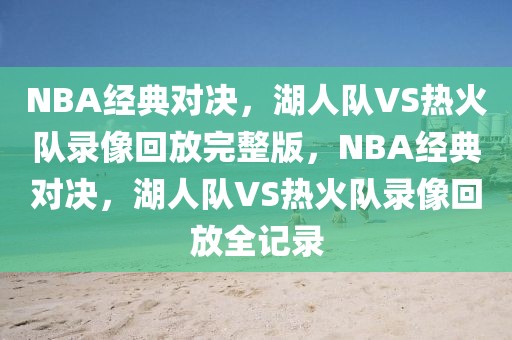 NBA经典对决，湖人队VS热火队录像回放完整版，NBA经典对决，湖人队VS热火队录像回放全记录